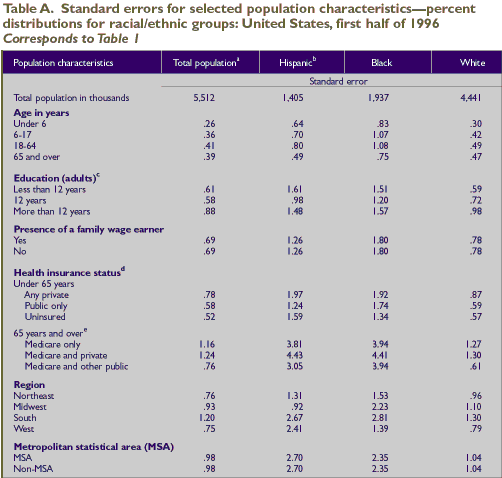 Table A. Standard errors for selected population characteristics—percent distributions for racial/ethnic groups: United States, first half of 1996
Corresponds to Table 1

| Population characteristics | Total population$^a$ | Hispanic$^b$ | Black | White |
|---|---|---|---|---|
| | Standard error | | | |
| Total population in thousands | 5,512 | 1,405 | 1,937 | 4,441 |
| **Age in years** | | | | |
| Under 6 | .26 | .64 | .83 | .30 |
| 6-17 | .36 | .70 | 1.07 | .42 |
| 18-64 | .41 | .80 | 1.08 | .49 |
| 65 and over | .39 | .49 | .75 | .47 |
| **Education (adults)$^c$** | | | | |
| Less than 12 years | .61 | 1.61 | 1.51 | .59 |
| 12 years | .58 | .98 | 1.20 | .72 |
| More than 12 years | .88 | 1.48 | 1.57 | .98 |
| **Presence of a family wage earner** | | | | |
| Yes | .69 | 1.26 | 1.80 | .78 |
| No | .69 | 1.26 | 1.80 | .78 |
| **Health insurance status$^d$** | | | | |
| Under 65 years | | | | |
| Any private | .78 | 1.97 | 1.92 | .87 |
| Public only | .58 | 1.24 | 1.74 | .59 |
| Uninsured | .52 | 1.59 | 1.34 | .57 |
| 65 years and over$^e$ | | | | |
| Medicare only | 1.16 | 3.81 | 3.94 | 1.27 |
| Medicare and private | 1.24 | 4.43 | 4.41 | 1.30 |
| Medicare and other public | .76 | 3.05 | 3.94 | .61 |
| **Region** | | | | |
| Northeast | .76 | 1.31 | 1.53 | .96 |
| Midwest | .93 | .92 | 2.23 | 1.10 |
| South | 1.20 | 2.67 | 2.81 | 1.30 |
| West | .75 | 2.41 | 1.39 | .79 |
| **Metropolitan statistical area (MSA)** | | | | |
| MSA | .98 | 2.70 | 2.35 | 1.04 |
| Non-MSA | .98 | 2.70 | 2.35 | 1.04 |